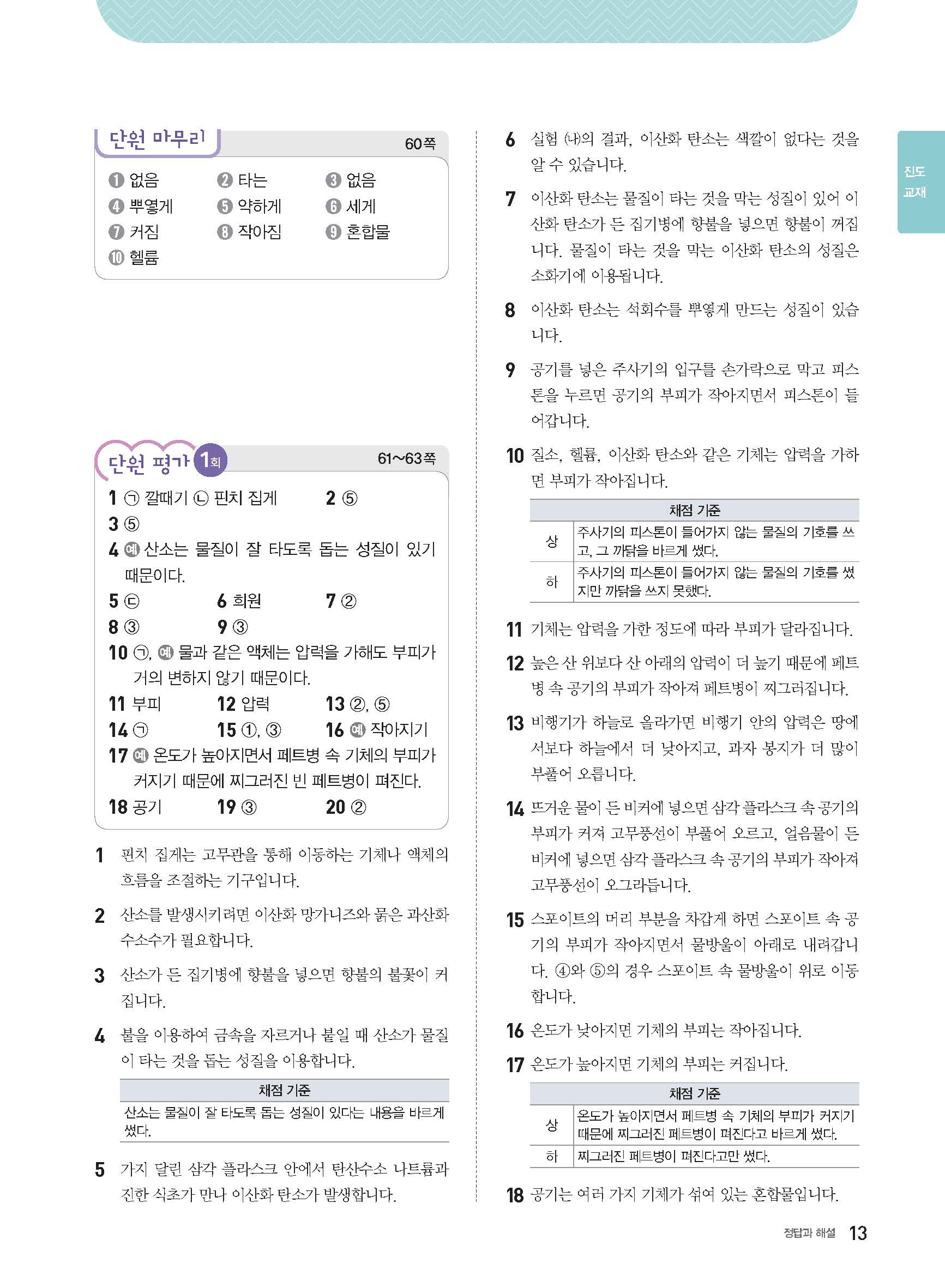 단원 마무리 60쪽

❶ 없음 ❷ 타는 ❸ 없음
❹ 뿌옇게 ❺ 약하게 ❻ 세게
❼ 커짐 ❽ 작아짐 ❾ 혼합물
❿ 헬륨

단원 평가 1회 61~63쪽

1 ㉠ 깔때기 ㉡ 핀치 집게 2 ⑤
3 ⑤
4 예 산소는 물질이 잘 타도록 돕는 성질이 있기 때문이다.
5 ㉢ 6 희원 7 ②
8 ③ 9 ③
10 ㉠, 예 물과 같은 액체는 압력을 가해도 부피가 거의 변하지 않기 때문이다.
11 부피 12 압력 13 ②, ⑤
14 ㉠ 15 ①, ③ 16 예 작아지기
17 예 온도가 높아지면서 페트병 속 기체의 부피가 커지기 때문에 찌그러진 빈 페트병이 펴진다.
18 공기 19 ③ 20 ②

1 핀치 집게는 고무관을 통해 이동하는 기체나 액체의 흐름을 조절하는 기구입니다.

2 산소를 발생시키려면 이산화 망가니즈와 묽은 과산화 수소수가 필요합니다.

3 산소가 든 집기병에 향불을 넣으면 향불의 불꽃이 커집니다.

4 불을 이용하여 금속을 자르거나 붙일 때 산소가 물질이 타는 것을 돕는 성질을 이용합니다.

| 채점 기준 |
|---|
| 산소는 물질이 잘 타도록 돕는 성질이 있다는 내용을 바르게 썼다. |

5 가지 달린 삼각 플라스크 안에서 탄산수소 나트륨과 진한 식초가 만나 이산화 탄소가 발생합니다.

6 실험 (나)의 결과, 이산화 탄소는 색깔이 없다는 것을 알 수 있습니다.

7 이산화 탄소는 물질이 타는 것을 막는 성질이 있어 이산화 탄소가 든 집기병에 향불을 넣으면 향불이 꺼집니다. 물질이 타는 것을 막는 이산화 탄소의 성질은 소화기에 이용됩니다.

8 이산화 탄소는 석회수를 뿌옇게 만드는 성질이 있습니다.

9 공기를 넣은 주사기의 입구를 손가락으로 막고 피스톤을 누르면 공기의 부피가 작아지면서 피스톤이 들어갑니다.

10 질소, 헬륨, 이산화 탄소와 같은 기체는 압력을 가하면 부피가 작아집니다.

| 채점 기준 | |
|---|---|
| 상 | 주사기의 피스톤이 들어가지 않는 물질의 기호를 쓰고, 그 까닭을 바르게 썼다. |
| 하 | 주사기의 피스톤이 들어가지 않는 물질의 기호를 썼지만 까닭을 쓰지 못했다. |

11 기체는 압력을 가한 정도에 따라 부피가 달라집니다.

12 높은 산 위보다 산 아래의 압력이 더 높기 때문에 페트병 속 공기의 부피가 작아져 페트병이 찌그러집니다.

13 비행기가 하늘로 올라가면 비행기 안의 압력은 땅에서보다 하늘에서 더 낮아지고, 과자 봉지가 더 많이 부풀어 오릅니다.

14 뜨거운 물이 든 비커에 넣으면 삼각 플라스크 속 공기의 부피가 커져 고무풍선이 부풀어 오르고, 얼음물이 든 비커에 넣으면 삼각 플라스크 속 공기의 부피가 작아져 고무풍선이 오그라듭니다.

15 스포이트의 머리 부분을 차갑게 하면 스포이트 속 공기의 부피가 작아지면서 물방울이 아래로 내려갑니다. ④와 ⑤의 경우 스포이트 속 물방울이 위로 이동합니다.

16 온도가 낮아지면 기체의 부피는 작아집니다.

17 온도가 높아지면 기체의 부피는 커집니다.

| 채점 기준 | |
|---|---|
| 상 | 온도가 높아지면서 페트병 속 기체의 부피가 커지기 때문에 찌그러진 페트병이 펴진다고 바르게 썼다. |
| 하 | 찌그러진 페트병이 펴진다고만 썼다. |

18 공기는 여러 가지 기체가 섞여 있는 혼합물입니다.

진도 교재

정답과 해설 13